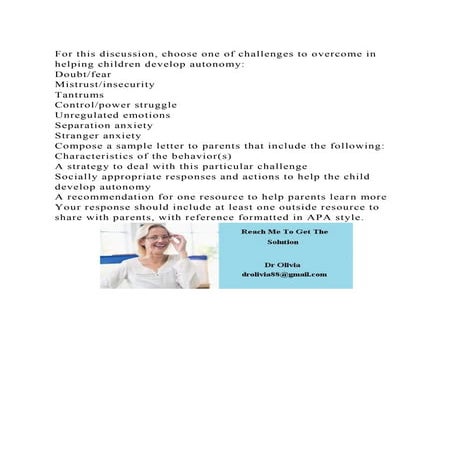 For this discussion, choose one of challenges to overcome in helping children develop autonomy:
Doubt/fear
Mistrust/insecurity
Tantrums
Control/power struggle
Unregulated emotions
Separation anxiety
Stranger anxiety
Compose a sample letter to parents that include the following:
Characteristics of the behavior(s)
A strategy to deal with this particular challenge
Socially appropriate responses and actions to help the child develop autonomy
A recommendation for one resource to help parents learn more
Your response should include at least one outside resource to share with parents, with reference formatted in APA style.

Reach Me To Get The Solution

Dr Olivia
drolivia88@gmail.com